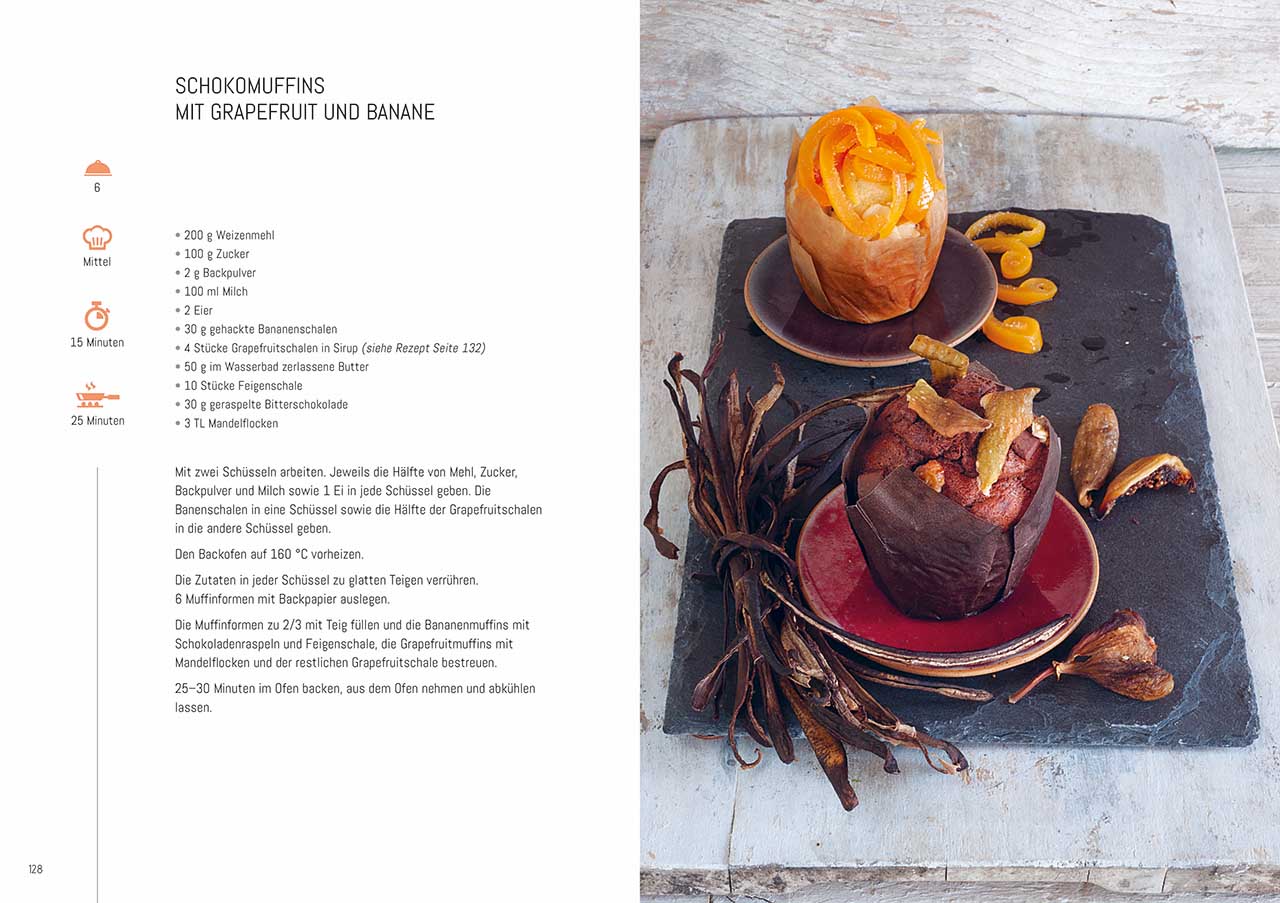 SCHOKOMUFFINS
MIT GRAPEFRUIT UND BANANE

6

Mittel

15 Minuten

25 Minuten

• 200 g Weizenmehl
• 100 g Zucker
• 2 g Backpulver
• 100 ml Milch
• 2 Eier
• 30 g gehackte Bananenschalen
• 4 Stücke Grapefruitschalen in Sirup (siehe Rezept Seite 132)
• 50 g im Wasserbad zerlassene Butter
• 10 Stücke Feigenschale
• 30 g geraspelte Bitterschokolade
• 3 TL Mandelflocken

Mit zwei Schüsseln arbeiten. Jeweils die Hälfte von Mehl, Zucker, Backpulver und Milch sowie 1 Ei in jede Schüssel geben. Die Banenschalen in eine Schüssel sowie die Hälfte der Grapefruitschalen in die andere Schüssel geben.

Den Backofen auf 160 °C vorheizen.

Die Zutaten in jeder Schüssel zu glatten Teigen verrühren.
6 Muffinformen mit Backpapier auslegen.

Die Muffinformen zu 2/3 mit Teig füllen und die Bananenmuffins mit Schokoladenraspeln und Feigenschale, die Grapefruitmuffins mit Mandelflocken und der restlichen Grapefruitschale bestreuen.

25–30 Minuten im Ofen backen, aus dem Ofen nehmen und abkühlen lassen.

128